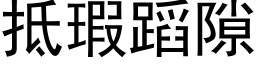 抵瑕蹈隙